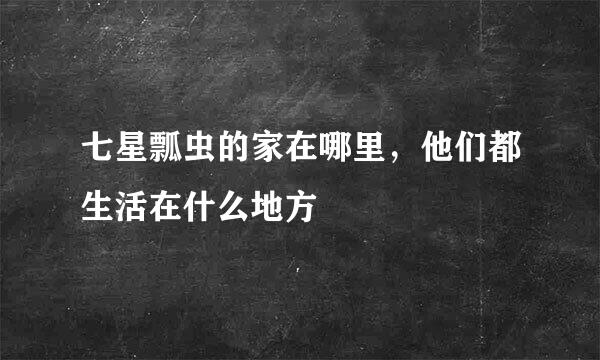 七星瓢虫的家在哪里，他们都生活在什么地方